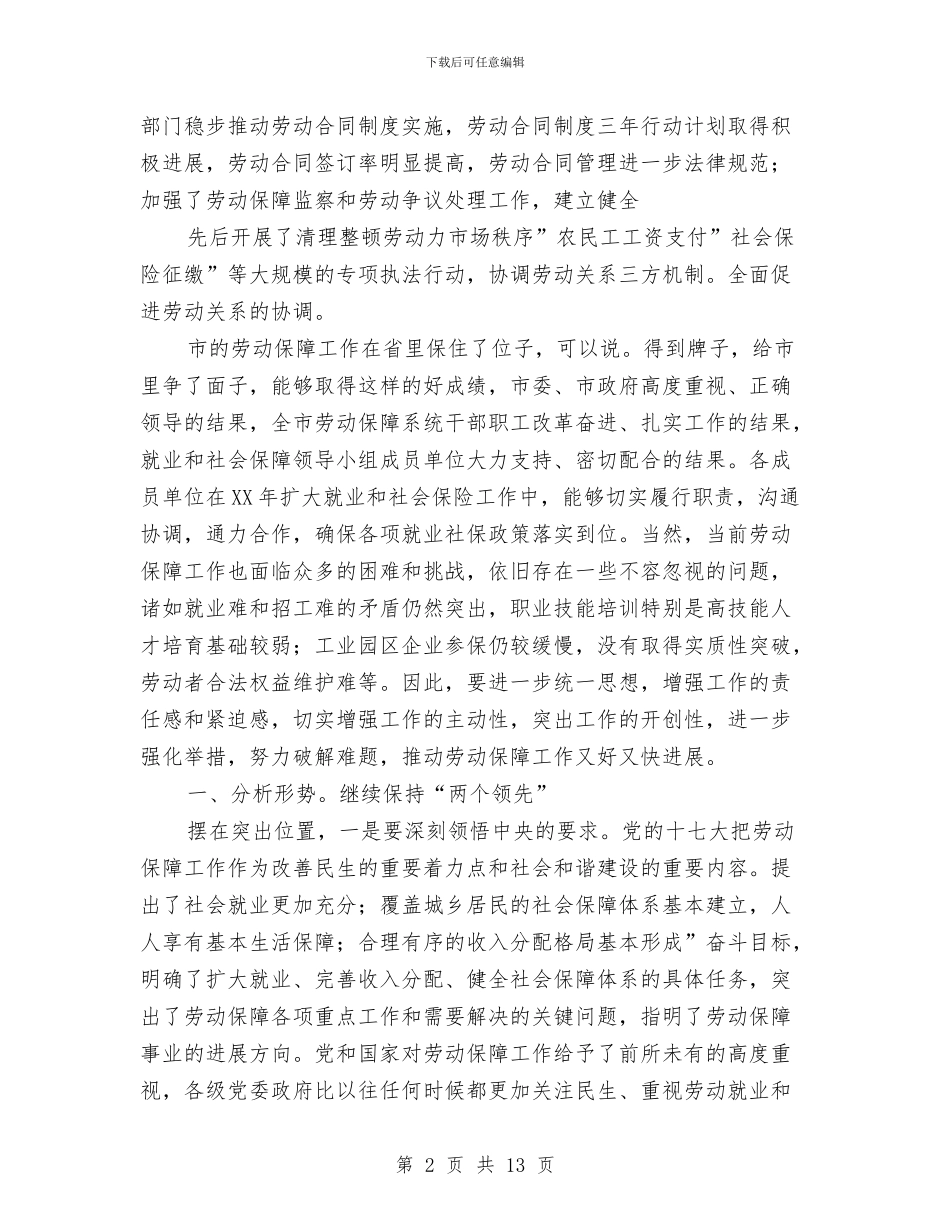 下载后可任意编辑

部门稳步推动劳动合同制度实施，劳动合同制度三年行动计划取得积极进展，劳动合同签订率明显提高，劳动合同管理进一步法律规范；加强了劳动保障监察和劳动争议处理工作，建立健全

先后开展了清理整顿劳动力市场秩序”农民工工资支付”社会保险征缴”等大规模的专项执法行动，协调劳动关系三方机制。全面促进劳动关系的协调。

市的劳动保障工作在省里保住了位子，可以说。得到牌子，给市里争了面子，能够取得这样的好成绩，市委、市政府高度重视、正确领导的结果，全市劳动保障系统干部职工改革奋进、扎实工作的结果，就业和社会保障领导小组成员单位大力支持、密切配合的结果。各成员单位在XX年扩大就业和社会保险工作中，能够切实履行职责，沟通协调，通力合作，确保各项就业社保政策落实到位。当然，当前劳动保障工作也面临众多的困难和挑战，依旧存在一些不容忽视的问题，诸如就业难和招工难的矛盾仍然突出，职业技能培训特别是高技能人才培育基础较弱；工业园区企业参保仍较缓慢，没有取得实质性突破，劳动者合法权益维护难等。因此，要进一步统一思想，增强工作的责任感和紧迫感，切实增强工作的主动性，突出工作的开创性，进一步强化举措，努力破解难题，推动劳动保障工作又好又快进展。

一、分析形势。继续保持“两个领先”

摆在突出位置，一是要深刻领悟中央的要求。党的十七大把劳动保障工作作为改善民生的重要着力点和社会和谐建设的重要内容。提出了社会就业更加充分；覆盖城乡居民的社会保障体系基本建立，人人享有基本生活保障；合理有序的收入分配格局基本形成”奋斗目标，明确了扩大就业、完善收入分配、健全社会保障体系的具体任务，突出了劳动保障各项重点工作和需要解决的关键问题，指明了劳动保障事业的进展方向。党和国家对劳动保障工作给予了前所未有的高度重视，各级党委政府比以往任何时候都更加关注民生、重视劳动就业和

第 2 页 共 13 页